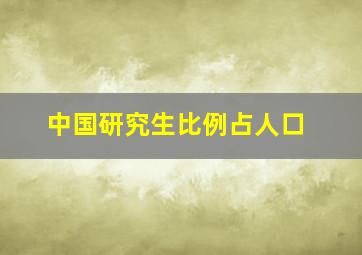 中国研究生比例占人口